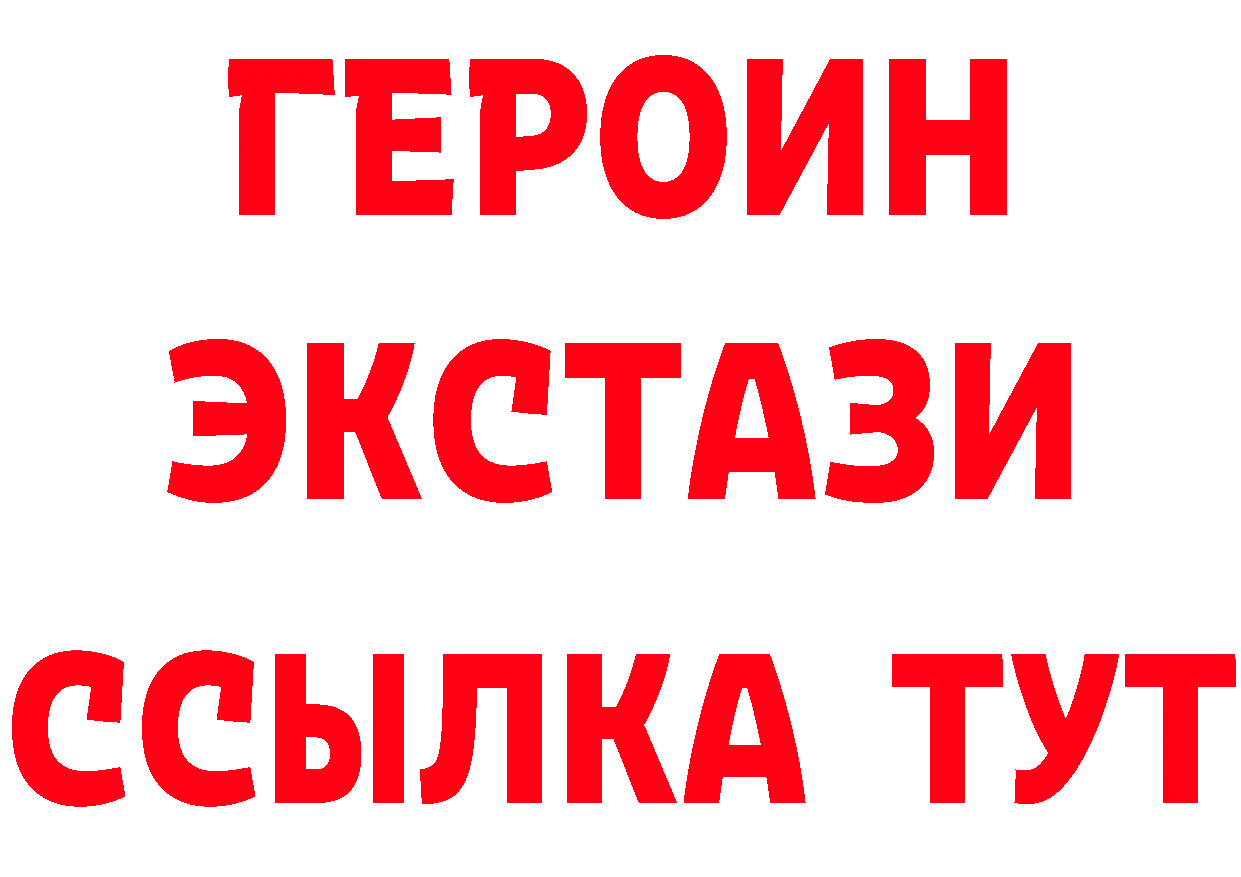 ГЕРОИН
ЭКСТАЗИ
ССЫЛКА ТУТ